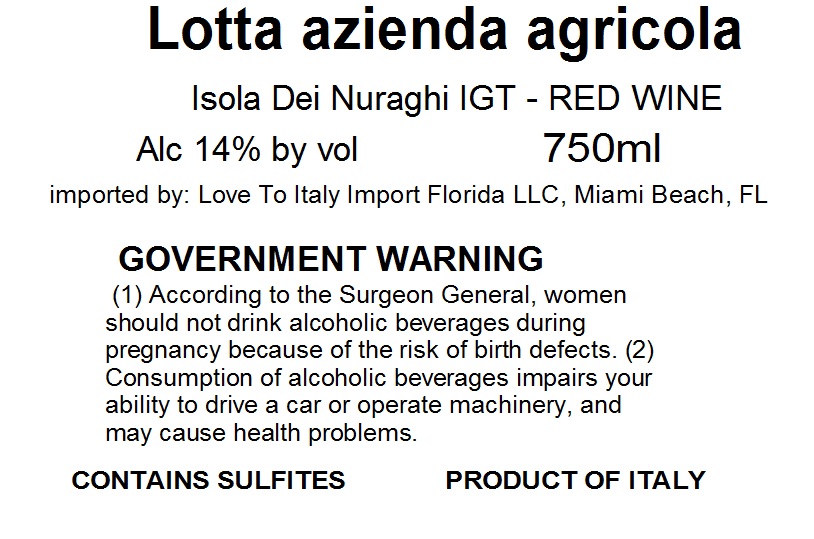 Lotta azienda agricola

Isola Dei Nuraghi IGT - RED WINE

Alc 14% by vol 750ml

imported by: Love To Italy Import Florida LLC, Miami Beach, FL

GOVERNMENT WARNING

(1) According to the Surgeon General, women should not drink alcoholic beverages during pregnancy because of the risk of birth defects. (2) Consumption of alcoholic beverages impairs your ability to drive a car or operate machinery, and may cause health problems.

CONTAINS SULFITES PRODUCT OF ITALY